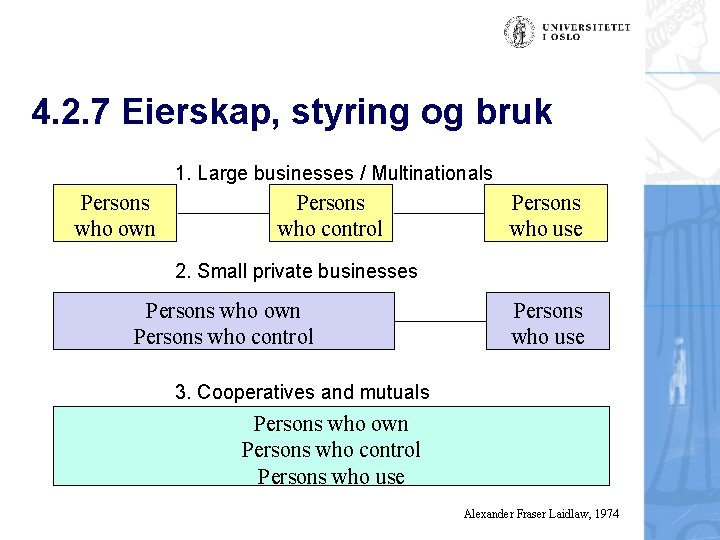 UNIVERSITETET I OSLO

4.2.7 Eierskap, styring og bruk

1. Large businesses / Multinationals

Persons who own

Persons who control

Persons who use

2. Small private businesses

Persons who own
Persons who control

Persons who use

3. Cooperatives and mutuals

Persons who own
Persons who control
Persons who use

Alexander Fraser Laidlaw, 1974